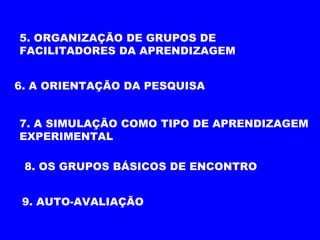 5. ORGANIZAÇÃO DE GRUPOS DE FACILITADORES DA APRENDIZAGEM

6. A ORIENTAÇÃO DA PESQUISA

7. A SIMULAÇÃO COMO TIPO DE APRENDIZAGEM EXPERIMENTAL

8. OS GRUPOS BÁSICOS DE ENCONTRO

9. AUTO-AVALIAÇÃO